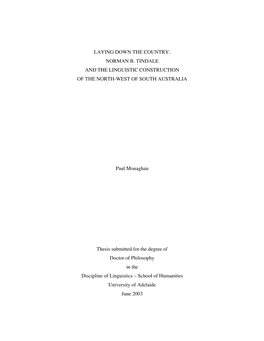 LAYING DOWN THE COUNTRY:
NORMAN B. TINDALE
AND THE LINGUISTIC CONSTRUCTION
OF THE NORTH-WEST OF SOUTH AUSTRALIA

Paul Monaghan

Thesis submitted for the degree of
Doctor of Philosophy
in the
Discipline of Linguistics – School of Humanities
University of Adelaide
June 2003